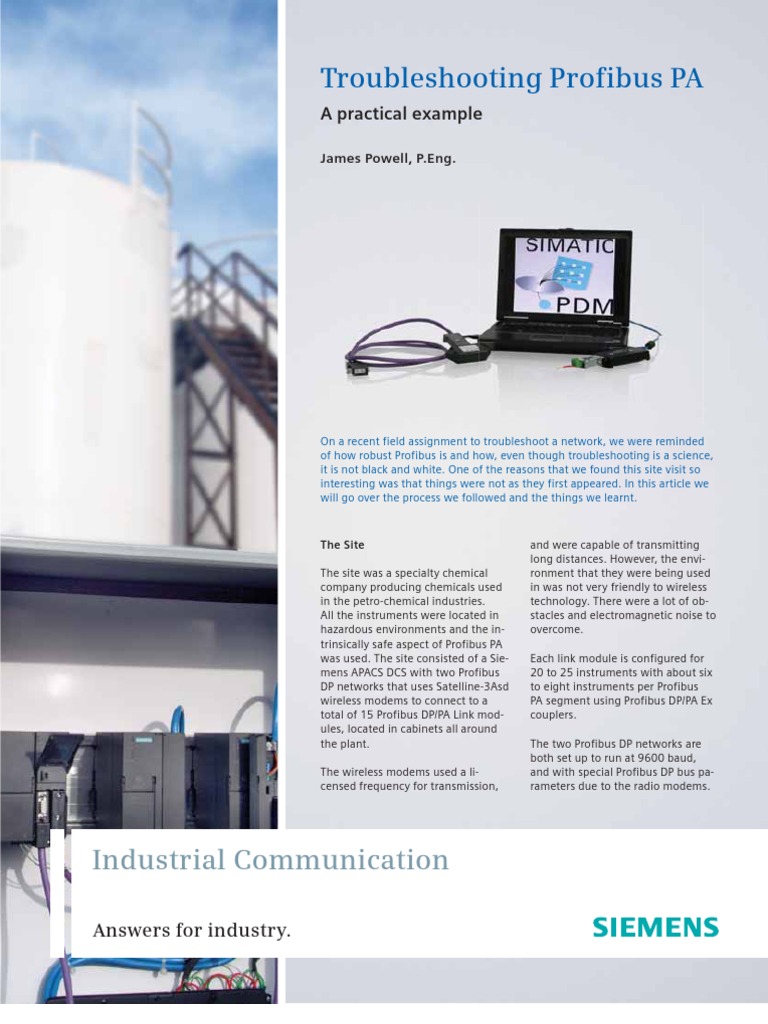 Troubleshooting Profibus PA

A practical example

James Powell, P.Eng.

SIMATIC

PDM

On a recent field assignment to troubleshoot a network, we were reminded of how robust Profibus is and how, even though troubleshooting is a science, it is not black and white. One of the reasons that we found this site visit so interesting was that things were not as they first appeared. In this article we will go over the process we followed and the things we learnt.

The Site

The site was a specialty chemical company producing chemicals used in the petro-chemical industries.
All the instruments were located in hazardous environments and the intrinsically safe aspect of Profibus PA was used. The site consisted of a Siemens APACS DCS with two Profibus DP networks that uses Satelline-3Asd wireless modems to connect to a total of 15 Profibus DP/PA Link modules, located in cabinets all around the plant.

The wireless modems used a licensed frequency for transmission, and were capable of transmitting long distances. However, the environment that they were being used in was not very friendly to wireless technology. There were a lot of obstacles and electromagnetic noise to overcome.

Each link module is configured for 20 to 25 instruments with about six to eight instruments per Profibus PA segment using Profibus DP/PA Ex couplers.

The two Profibus DP networks are both set up to run at 9600 baud, and with special Profibus DP bus parameters due to the radio modems.

Industrial Communication

Answers for industry.

SIEMENS